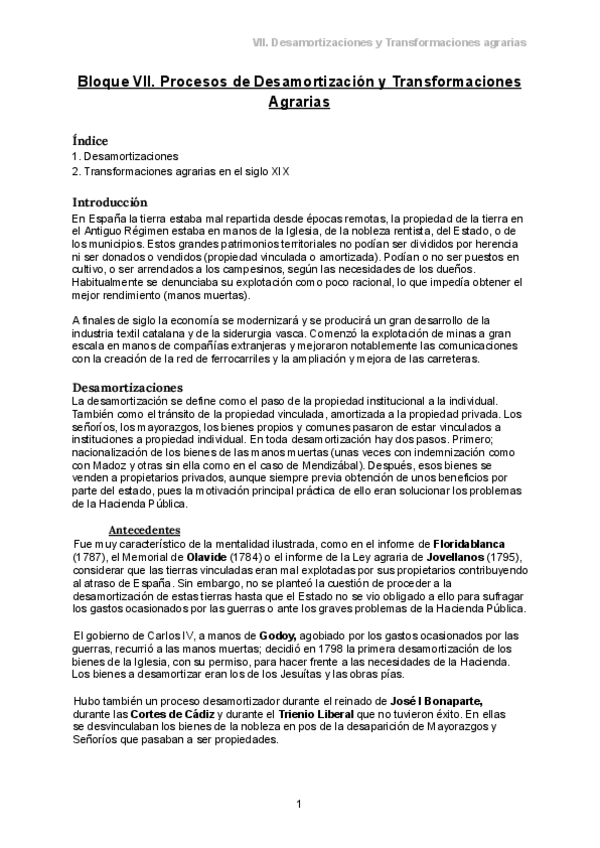 VII. Desamortizaciones y Transformaciones agrarias

Bloque VII. Procesos de Desamortización y Transformaciones Agrarias

Índice
1. Desamortizaciones
2. Transformaciones agrarias en el siglo XIX

Introducción
En España la tierra estaba mal repartida desde épocas remotas, la propiedad de la tierra en el Antiguo Régimen estaba en manos de la Iglesia, de la nobleza rentista, del Estado, o de los municipios. Estos grandes patrimonios territoriales no podían ser divididos por herencia ni ser donados o vendidos (propiedad vinculada o amortizada). Podían o no ser puestos en cultivo, o ser arrendados a los campesinos, según las necesidades de los dueños. Habitualmente se denunciaba su explotación como poco racional, lo que impedía obtener el mejor rendimiento (manos muertas).

A finales de siglo la economía se modernizará y se producirá un gran desarrollo de la industria textil catalana y de la siderurgia vasca. Comenzó la explotación de minas a gran escala en manos de compañías extranjeras y mejoraron notablemente las comunicaciones con la creación de la red de ferrocarriles y la ampliación y mejora de las carreteras.

Desamortizaciones
La desamortización se define como el paso de la propiedad institucional a la individual. También como el tránsito de la propiedad vinculada, amortizada a la propiedad privada. Los señoríos, los mayorazgos, los bienes propios y comunes pasaron de estar vinculados a instituciones a propiedad individual. En toda desamortización hay dos pasos. Primero; nacionalización de los bienes de las manos muertas (unas veces con indemnización como con Madoz y otras sin ella como en el caso de Mendizábal). Después, esos bienes se venden a propietarios privados, aunque siempre previa obtención de unos beneficios por parte del estado, pues la motivación principal práctica de ello eran solucionar los problemas de la Hacienda Pública.

Antecedentes
Fue muy característico de la mentalidad ilustrada, como en el informe de Floridablanca (1787), el Memorial de Olavide (1784) o el informe de la Ley agraria de Jovellanos (1795), considerar que las tierras vinculadas eran mal explotadas por sus propietarios contribuyendo al atraso de España. Sin embargo, no se planteó la cuestión de proceder a la desamortización de estas tierras hasta que el Estado no se vio obligado a ello para sufragar los gastos ocasionados por las guerras o ante los graves problemas de la Hacienda Pública.

El gobierno de Carlos IV, a manos de Godoy, agobiado por los gastos ocasionados por las guerras, recurrió a las manos muertas; decidió en 1798 la primera desamortización de los bienes de la Iglesia, con su permiso, para hacer frente a las necesidades de la Hacienda. Los bienes a desamortizar eran los de los Jesuitas y las obras pías.

Hubo también un proceso desamortizador durante el reinado de José I Bonaparte, durante las Cortes de Cádiz y durante el Trienio Liberal que no tuvieron éxito. En ellas se desvinculaban los bienes de la nobleza en pos de la desaparición de Mayorazgos y Señoríos que pasaban a ser propiedades.

1